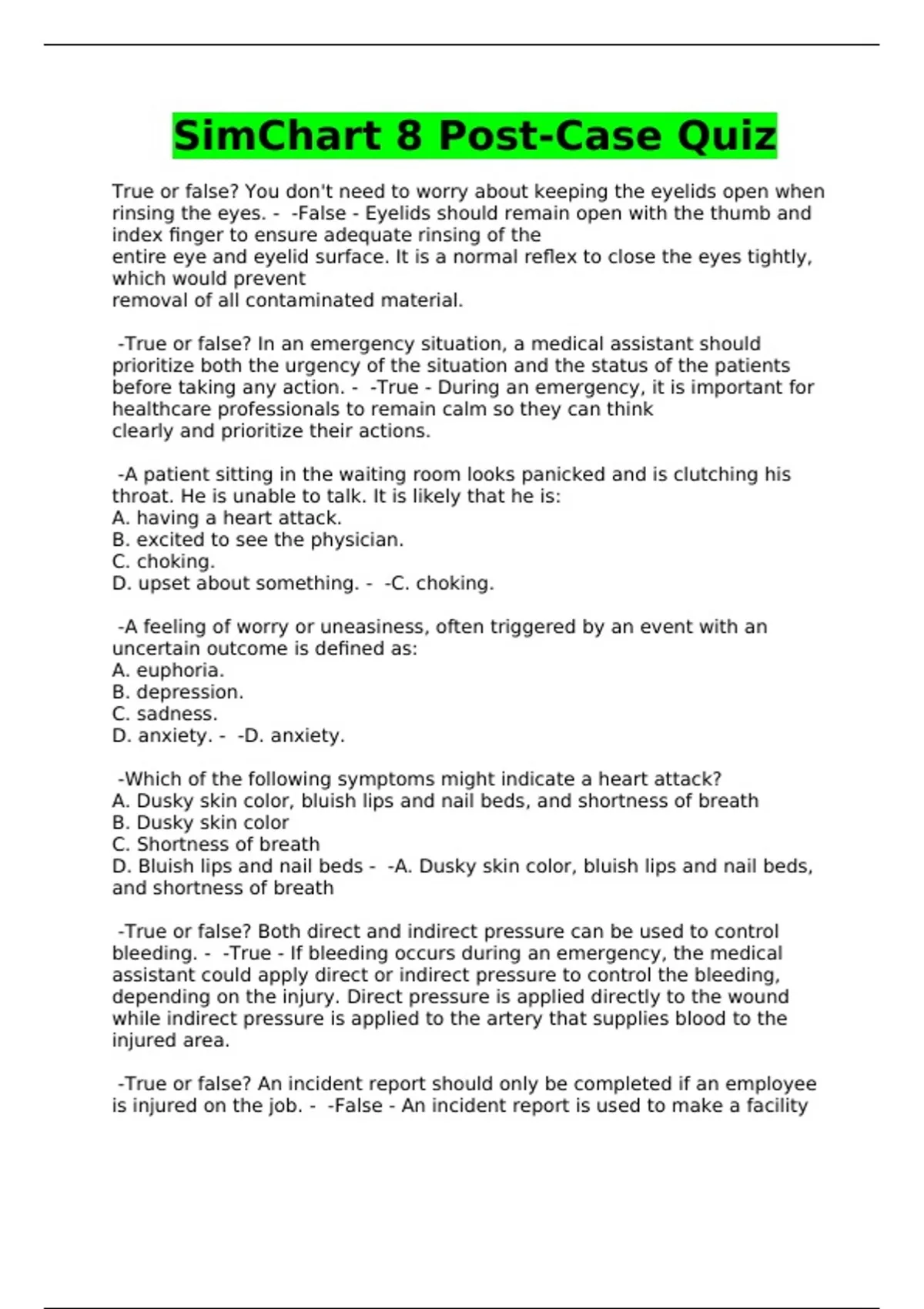 SimChart 8 Post-Case Quiz

True or false? You don't need to worry about keeping the eyelids open when rinsing the eyes. - -False - Eyelids should remain open with the thumb and index finger to ensure adequate rinsing of the entire eye and eyelid surface. It is a normal reflex to close the eyes tightly, which would prevent removal of all contaminated material.

-True or false? In an emergency situation, a medical assistant should prioritize both the urgency of the situation and the status of the patients before taking any action. - -True - During an emergency, it is important for healthcare professionals to remain calm so they can think clearly and prioritize their actions.

-A patient sitting in the waiting room looks panicked and is clutching his throat. He is unable to talk. It is likely that he is:
A. having a heart attack.
B. excited to see the physician.
C. choking.
D. upset about something. - -C. choking.

-A feeling of worry or uneasiness, often triggered by an event with an uncertain outcome is defined as:
A. euphoria.
B. depression.
C. sadness.
D. anxiety. - -D. anxiety.

-Which of the following symptoms might indicate a heart attack?
A. Dusky skin color, bluish lips and nail beds, and shortness of breath
B. Dusky skin color
C. Shortness of breath
D. Bluish lips and nail beds - -A. Dusky skin color, bluish lips and nail beds, and shortness of breath

-True or false? Both direct and indirect pressure can be used to control bleeding. - -True - If bleeding occurs during an emergency, the medical assistant could apply direct or indirect pressure to control the bleeding, depending on the injury. Direct pressure is applied directly to the wound while indirect pressure is applied to the artery that supplies blood to the injured area.

-True or false? An incident report should only be completed if an employee is injured on the job. - -False - An incident report is used to make a facility